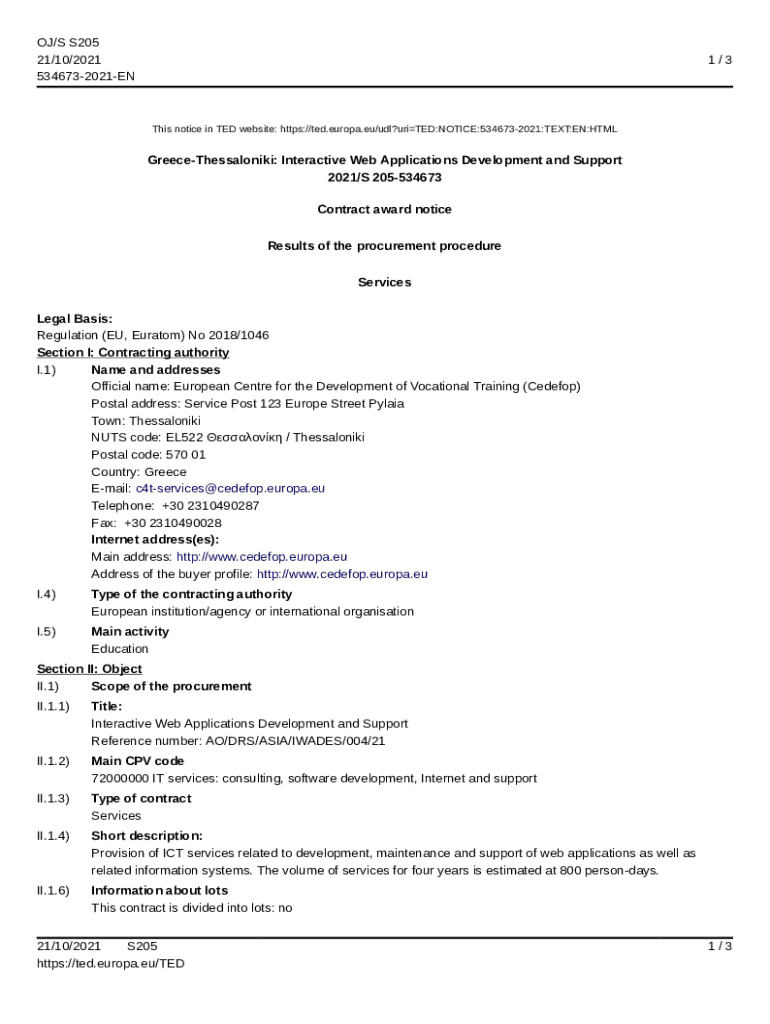 OJ/S S205
21/10/2021
534673-2021-EN

1 / 3

This notice in TED website: https://ted.europa.eu/udl?uri=TED:NOTICE:534673-2021:TEXT:EN:HTML

Greece-Thessaloniki: Interactive Web Applications Development and Support
2021/S 205-534673

Contract award notice

Results of the procurement procedure

Services

Legal Basis:
Regulation (EU, Euratom) No 2018/1046
Section I: Contracting authority
I.1) Name and addresses
Official name: European Centre for the Development of Vocational Training (Cedefop)
Postal address: Service Post 123 Europe Street Pylaia
Town: Thessaloniki
NUTS code: EL522 Θεσσαλονίκη / Thessaloniki
Postal code: 570 01
Country: Greece
E-mail: c4t-services@cedefop.europa.eu
Telephone: +30 2310490287
Fax: +30 2310490028
Internet address(es):
Main address: http://www.cedefop.europa.eu
Address of the buyer profile: http://www.cedefop.europa.eu
I.4) Type of the contracting authority
European institution/agency or international organisation
I.5) Main activity
Education
Section II: Object
II.1) Scope of the procurement
II.1.1) Title:
Interactive Web Applications Development and Support
Reference number: AO/DRS/ASIA/IWADES/004/21
II.1.2) Main CPV code
72000000 IT services: consulting, software development, Internet and support
II.1.3) Type of contract
Services
II.1.4) Short description:
Provision of ICT services related to development, maintenance and support of web applications as well as related information systems. The volume of services for four years is estimated at 800 person-days.
II.1.6) Information about lots
This contract is divided into lots: no

21/10/2021 S205
https://ted.europa.eu/TED
1 / 3